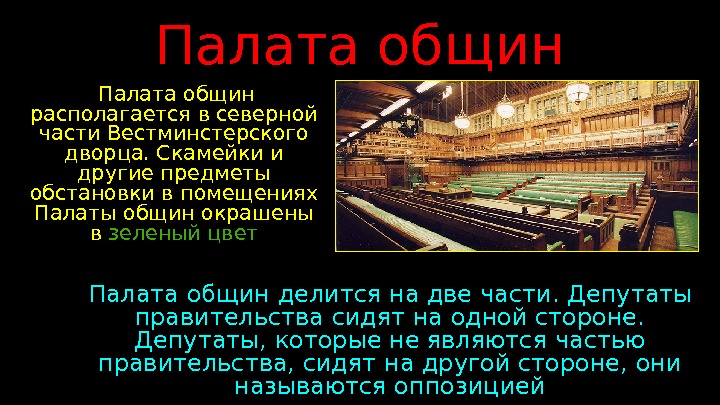 Палата общин

Палата общин располагается в северной части Вестминстерского дворца. Скамейки и другие предметы обстановки в помещениях Палаты общин окрашены в зеленый цвет

Палата общин делится на две части. Депутаты правительства сидят на одной стороне. Депутаты, которые не являются частью правительства, сидят на другой стороне, они называются оппозицией